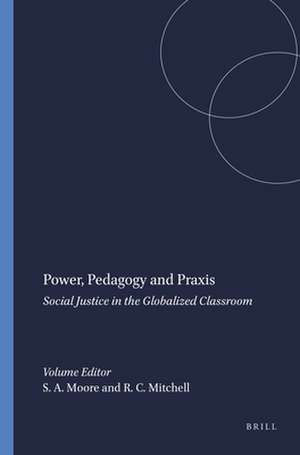 Power, Pedagogy and Praxis

Social Justice in the Globalized Classroom

Volume Editor
S. A. Moore and R. C. Mitchell

BRILL